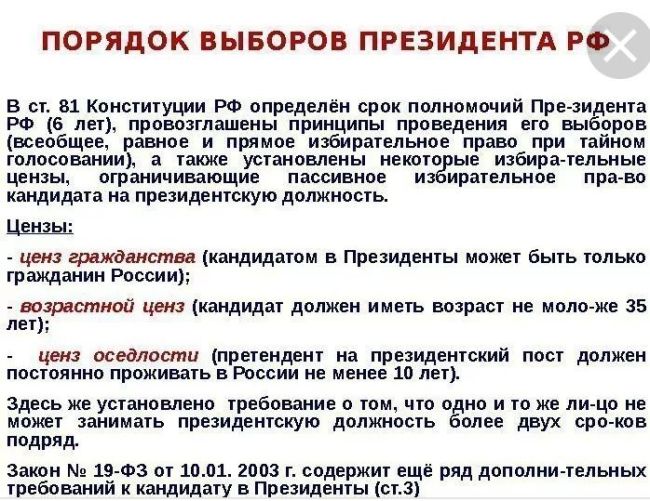 ПОРЯДОК ВЫБОРОВ ПРЕЗИДЕНТА РФ

В ст. 81 Конституции РФ определён срок полномочий Пре-зидента РФ (6 лет), провозглашены принципы проведения его выборов (всеобщее, равное и прямое избирательное право при тайном голосовании), а также установлены некоторые избира-тельные цензы, ограничивающие пассивное избирательное пра-во кандидата на президентскую должность.

Цензы:

- ценз гражданства (кандидатом в Президенты может быть только гражданин России);

- возрастной ценз (кандидат должен иметь возраст не моло-же 35 лет);

- ценз оседлости (претендент на президентский пост должен постоянно проживать в России не менее 10 лет).

Здесь же установлено требование о том, что одно и то же ли-цо не может занимать президентскую должность более двух сро-ков подряд.

Закон № 19-ФЗ от 10.01. 2003 г. содержит ещё ряд дополни-тельных требований к кандидату в Президенты (ст.3)